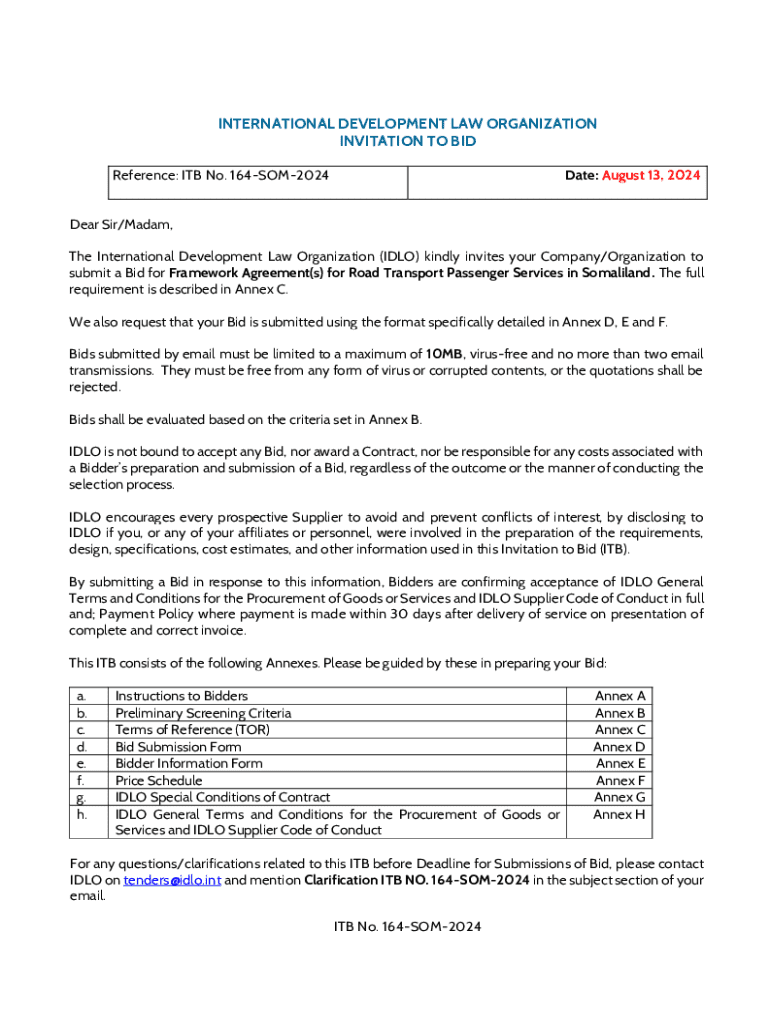 INTERNATIONAL DEVELOPMENT LAW ORGANIZATION
INVITATION TO BID

| Reference: ITB No. 164-SOM-2024 | Date: August 13, 2024 |
|---|---|

Dear Sir/Madam,

The International Development Law Organization (IDLO) kindly invites your Company/Organization to submit a Bid for Framework Agreement(s) for Road Transport Passenger Services in Somaliland. The full requirement is described in Annex C.

We also request that your Bid is submitted using the format specifically detailed in Annex D, E and F.

Bids submitted by email must be limited to a maximum of 10MB, virus-free and no more than two email transmissions. They must be free from any form of virus or corrupted contents, or the quotations shall be rejected.

Bids shall be evaluated based on the criteria set in Annex B.

IDLO is not bound to accept any Bid, nor award a Contract, nor be responsible for any costs associated with a Bidder's preparation and submission of a Bid, regardless of the outcome or the manner of conducting the selection process.

IDLO encourages every prospective Supplier to avoid and prevent conflicts of interest, by disclosing to IDLO if you, or any of your affiliates or personnel, were involved in the preparation of the requirements, design, specifications, cost estimates, and other information used in this Invitation to Bid (ITB).

By submitting a Bid in response to this information, Bidders are confirming acceptance of IDLO General Terms and Conditions for the Procurement of Goods or Services and IDLO Supplier Code of Conduct in full and; Payment Policy where payment is made within 30 days after delivery of service on presentation of complete and correct invoice.

This ITB consists of the following Annexes. Please be guided by these in preparing your Bid:

| a. | Instructions to Bidders | Annex A |
|---|---|---|
| b. | Preliminary Screening Criteria | Annex B |
| c. | Terms of Reference (TOR) | Annex C |
| d. | Bid Submission Form | Annex D |
| e. | Bidder Information Form | Annex E |
| f. | Price Schedule | Annex F |
| g. | IDLO Special Conditions of Contract | Annex G |
| h. | IDLO General Terms and Conditions for the Procurement of Goods or Services and IDLO Supplier Code of Conduct | Annex H |

For any questions/clarifications related to this ITB before Deadline for Submissions of Bid, please contact IDLO on tenders@idlo.int and mention Clarification ITB NO. 164-SOM-2024 in the subject section of your email.

ITB No. 164-SOM-2024